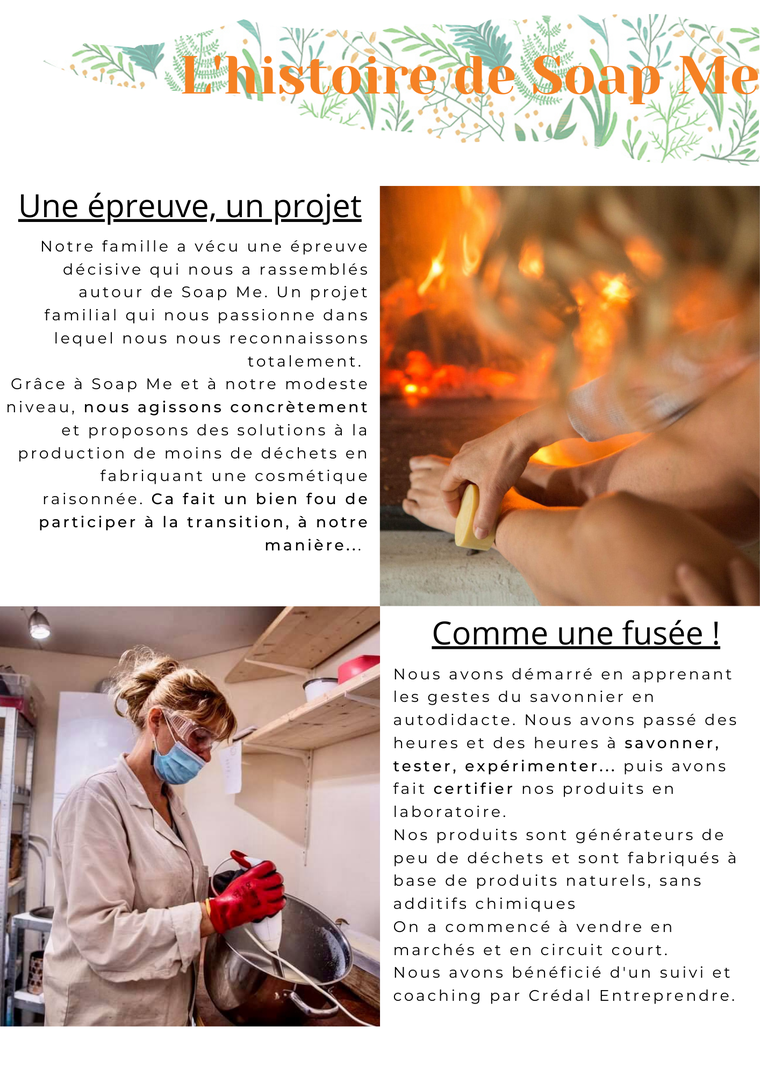 L'histoire de Soap Me

Une épreuve, un projet

Notre famille a vécu une épreuve décisive qui nous a rassemblés autour de Soap Me. Un projet familial qui nous passionne dans lequel nous nous reconnaissons totalement.
Grâce à Soap Me et à notre modeste niveau, nous agissons concrètement et proposons des solutions à la production de moins de déchets en fabriquant une cosmétique raisonnée. Ca fait un bien fou de participer à la transition, à notre manière...

Comme une fusée !

Nous avons démarré en apprenant les gestes du savonnier en autodidacte. Nous avons passé des heures et des heures à savonner, tester, expérimenter... puis avons fait certifier nos produits en laboratoire.
Nos produits sont générateurs de peu de déchets et sont fabriqués à base de produits naturels, sans additifs chimiques
On a commencé à vendre en marchés et en circuit court.
Nous avons bénéficié d'un suivi et coaching par Crédal Entreprendre.